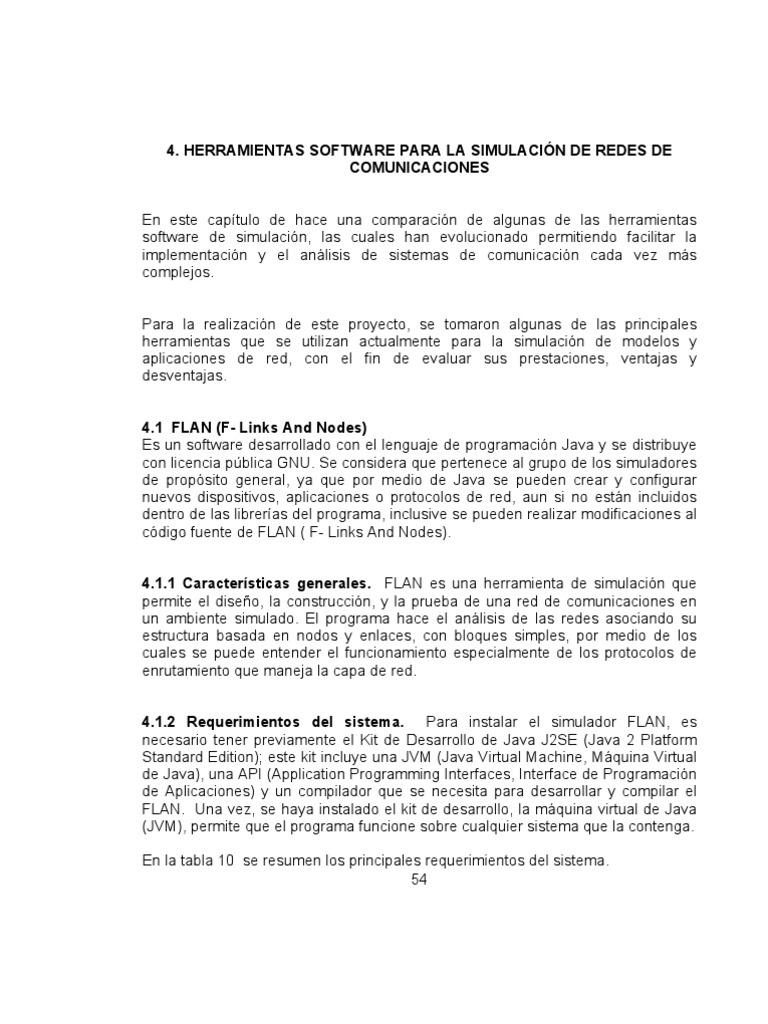 4. HERRAMIENTAS SOFTWARE PARA LA SIMULACIÓN DE REDES DE COMUNICACIONES

En este capítulo de hace una comparación de algunas de las herramientas software de simulación, las cuales han evolucionado permitiendo facilitar la implementación y el análisis de sistemas de comunicación cada vez más complejos.

Para la realización de este proyecto, se tomaron algunas de las principales herramientas que se utilizan actualmente para la simulación de modelos y aplicaciones de red, con el fin de evaluar sus prestaciones, ventajas y desventajas.

4.1 FLAN (F- Links And Nodes)
Es un software desarrollado con el lenguaje de programación Java y se distribuye con licencia pública GNU. Se considera que pertenece al grupo de los simuladores de propósito general, ya que por medio de Java se pueden crear y configurar nuevos dispositivos, aplicaciones o protocolos de red, aun si no están incluidos dentro de las librerías del programa, inclusive se pueden realizar modificaciones al código fuente de FLAN ( F- Links And Nodes).

4.1.1 Características generales. FLAN es una herramienta de simulación que permite el diseño, la construcción, y la prueba de una red de comunicaciones en un ambiente simulado. El programa hace el análisis de las redes asociando su estructura basada en nodos y enlaces, con bloques simples, por medio de los cuales se puede entender el funcionamiento especialmente de los protocolos de enrutamiento que maneja la capa de red.

4.1.2 Requerimientos del sistema. Para instalar el simulador FLAN, es necesario tener previamente el Kit de Desarrollo de Java J2SE (Java 2 Platform Standard Edition); este kit incluye una JVM (Java Virtual Machine, Máquina Virtual de Java), una API (Application Programming Interfaces, Interface de Programación de Aplicaciones) y un compilador que se necesita para desarrollar y compilar el FLAN. Una vez, se haya instalado el kit de desarrollo, la máquina virtual de Java (JVM), permite que el programa funcione sobre cualquier sistema que la contenga.

En la tabla 10 se resumen los principales requerimientos del sistema.

54